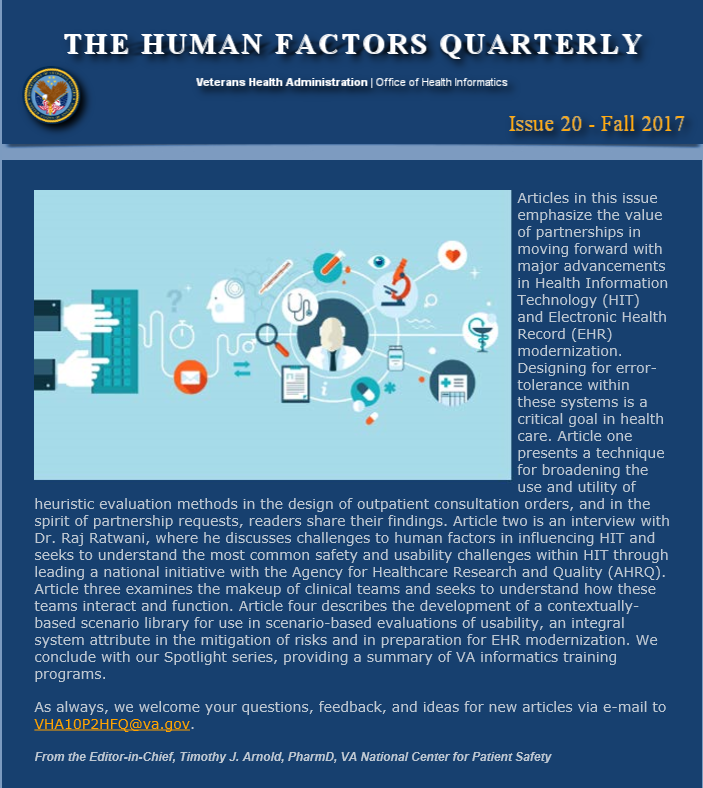 THE HUMAN FACTORS QUARTERLY

Veterans Health Administration | Office of Health Informatics

Issue 20 - Fall 2017

Articles in this issue emphasize the value of partnerships in moving forward with major advancements in Health Information Technology (HIT) and Electronic Health Record (EHR) modernization. Designing for error-tolerance within these systems is a critical goal in health care. Article one presents a technique for broadening the use and utility of heuristic evaluation methods in the design of outpatient consultation orders, and in the spirit of partnership requests, readers share their findings. Article two is an interview with Dr. Raj Ratwani, where he discusses challenges to human factors in influencing HIT and seeks to understand the most common safety and usability challenges within HIT through leading a national initiative with the Agency for Healthcare Research and Quality (AHRQ). Article three examines the makeup of clinical teams and seeks to understand how these teams interact and function. Article four describes the development of a contextually-based scenario library for use in scenario-based evaluations of usability, an integral system attribute in the mitigation of risks and in preparation for EHR modernization. We conclude with our Spotlight series, providing a summary of VA informatics training programs.

As always, we welcome your questions, feedback, and ideas for new articles via e-mail to VHA10P2HFQ@va.gov.

From the Editor-in-Chief, Timothy J. Arnold, PharmD, VA National Center for Patient Safety